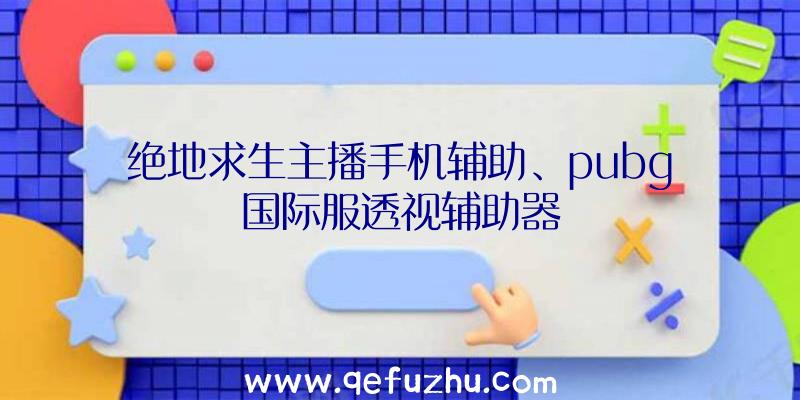 绝地求生主播手机辅助、pubg国际服透视辅助器

www.qefuzhu.com